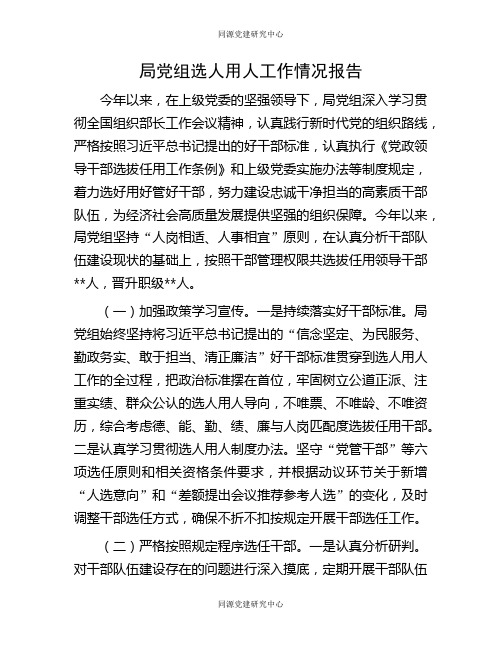 同源党建研究中心

局党组选人用人工作情况报告

今年以来，在上级党委的坚强领导下，局党组深入学习贯彻全国组织部长工作会议精神，认真践行新时代党的组织路线，严格按照习近平总书记提出的好干部标准，认真执行《党政领导干部选拔任用工作条例》和上级党委实施办法等制度规定，着力选好用好管好干部，努力建设忠诚干净担当的高素质干部队伍，为经济社会高质量发展提供坚强的组织保障。今年以来，局党组坚持“人岗相适、人事相宜”原则，在认真分析干部队伍建设现状的基础上，按照干部管理权限共选拔任用领导干部**人，晋升职级**人。

（一）加强政策学习宣传。一是持续落实好干部标准。局党组始终坚持将习近平总书记提出的“信念坚定、为民服务、勤政务实、敢于担当、清正廉洁”好干部标准贯穿到选人用人工作的全过程，把政治标准摆在首位，牢固树立公道正派、注重实绩、群众公认的选人用人导向，不唯票、不唯龄、不唯资历，综合考虑德、能、勤、绩、廉与人岗匹配度选拔任用干部。二是认真学习贯彻选人用人制度办法。坚守“党管干部”等六项选任原则和相关资格条件要求，并根据动议环节关于新增“人选意向”和“差额提出会议推荐参考人选”的变化，及时调整干部选任方式，确保不折不扣按规定开展干部选任工作。

（二）严格按照规定程序选任干部。一是认真分析研判。对干部队伍建设存在的问题进行深入摸底，定期开展干部队伍

同源党建研究中心